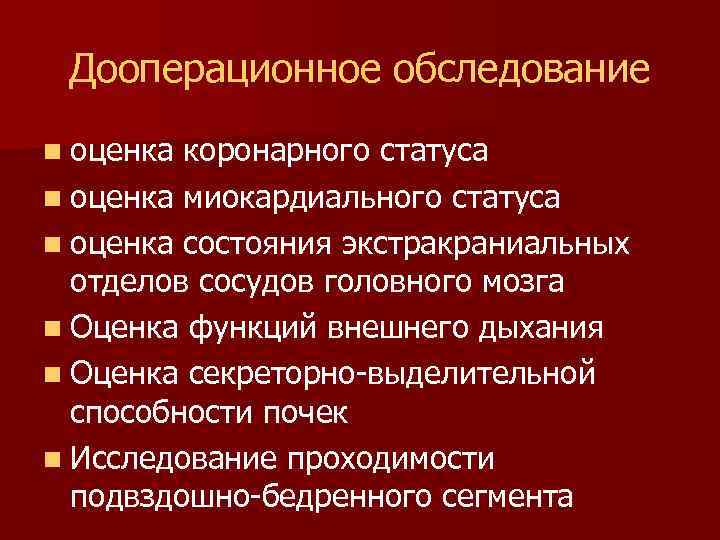 Дооперационное обследование

- оценка коронарного статуса
- оценка миокардиального статуса
- оценка состояния экстракраниальных отделов сосудов головного мозга
- Оценка функций внешнего дыхания
- Оценка секреторно-выделительной способности почек
- Исследование проходимости подвздошно-бедренного сегмента